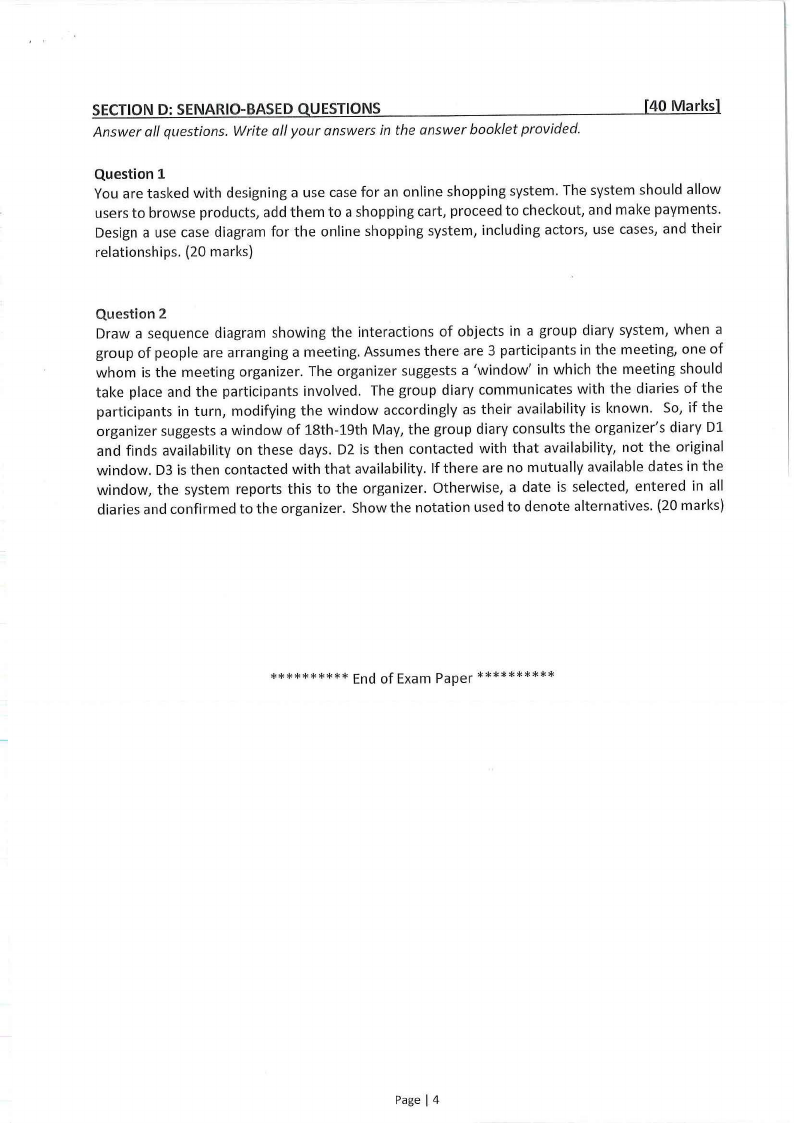 SECTION D: SENARIO-BASED QUESTIONS [40 Marks]
Answer all questions. Write all your answers in the answer booklet provided.

Question 1
You are tasked with designing a use case for an online shopping system. The system should allow users to browse products, add them to a shopping cart, proceed to checkout, and make payments. Design a use case diagram for the online shopping system, including actors, use cases, and their relationships. (20 marks)

Question 2
Draw a sequence diagram showing the interactions of objects in a group diary system, when a group of people are arranging a meeting. Assumes there are 3 participants in the meeting, one of whom is the meeting organizer. The organizer suggests a 'window' in which the meeting should take place and the participants involved. The group diary communicates with the diaries of the participants in turn, modifying the window accordingly as their availability is known. So, if the organizer suggests a window of 18th-19th May, the group diary consults the organizer's diary D1 and finds availability on these days. D2 is then contacted with that availability, not the original window. D3 is then contacted with that availability. If there are no mutually available dates in the window, the system reports this to the organizer. Otherwise, a date is selected, entered in all diaries and confirmed to the organizer. Show the notation used to denote alternatives. (20 marks)

********** End of Exam Paper **********

Page | 4